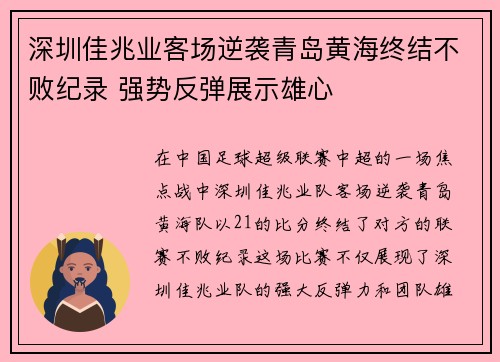 深圳佳兆业客场逆袭青岛黄海终结不败纪录 强势反弹展示雄心

在中国足球超级联赛中超的一场焦点战中深圳佳兆业队客场逆袭青岛黄海队以21的比分终结了对方的联赛不败纪录这场比赛不仅展现了深圳佳兆业队的强大反弹力和团队雄